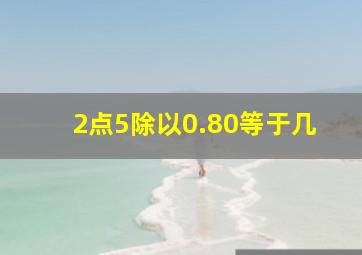 2点5除以0.80等于几